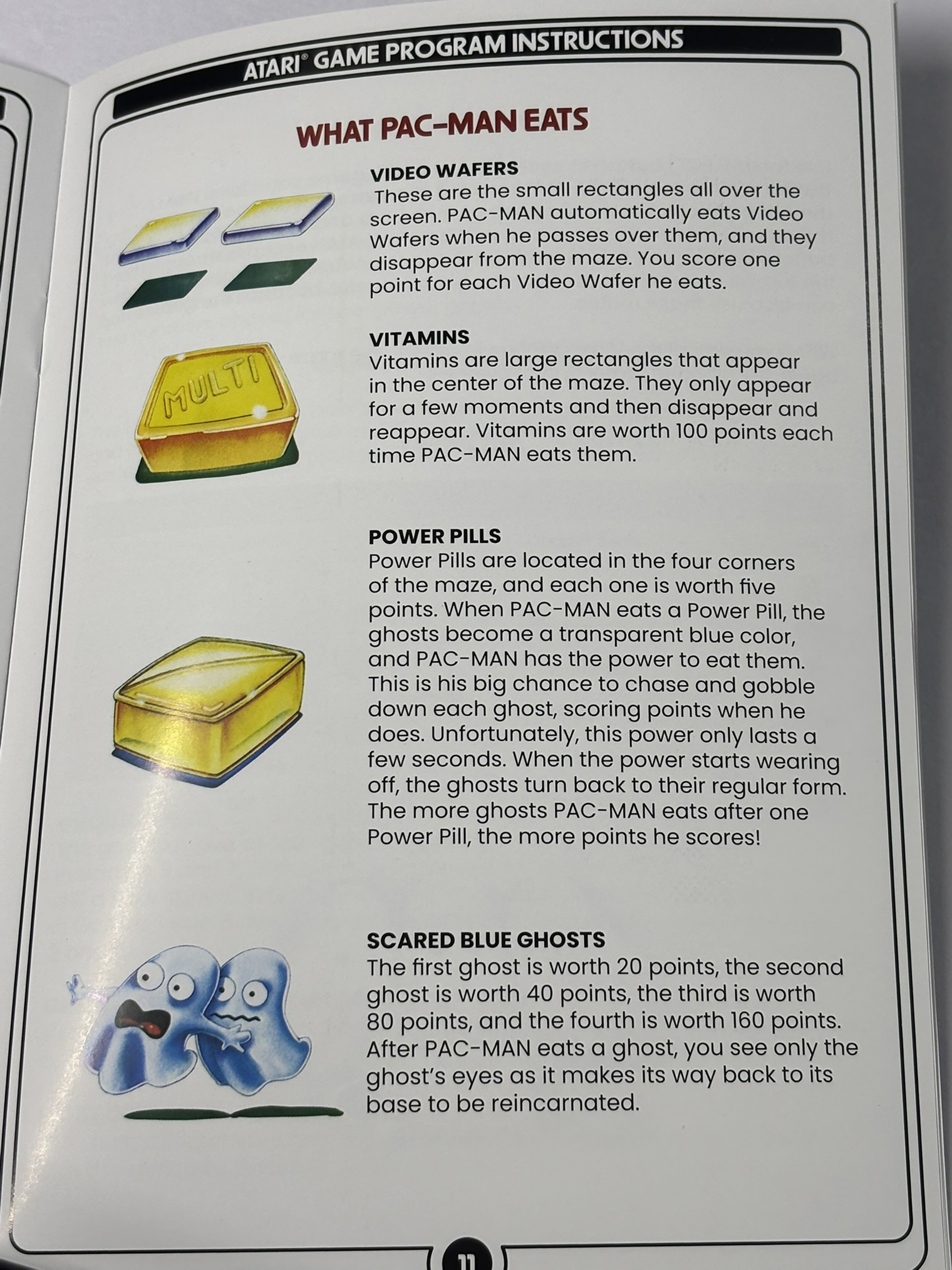 ATARI® GAME PROGRAM INSTRUCTIONS

WHAT PAC-MAN EATS

VIDEO WAFERS
These are the small rectangles all over the screen. PAC-MAN automatically eats Video Wafers when he passes over them, and they disappear from the maze. You score one point for each Video Wafer he eats.

MULTI

VITAMINS
Vitamins are large rectangles that appear in the center of the maze. They only appear for a few moments and then disappear and reappear. Vitamins are worth 100 points each time PAC-MAN eats them.

POWER PILLS
Power Pills are located in the four corners of the maze, and each one is worth five points. When PAC-MAN eats a Power Pill, the ghosts become a transparent blue color, and PAC-MAN has the power to eat them. This is his big chance to chase and gobble down each ghost, scoring points when he does. Unfortunately, this power only lasts a few seconds. When the power starts wearing off, the ghosts turn back to their regular form. The more ghosts PAC-MAN eats after one Power Pill, the more points he scores!

SCARED BLUE GHOSTS
The first ghost is worth 20 points, the second ghost is worth 40 points, the third is worth 80 points, and the fourth is worth 160 points. After PAC-MAN eats a ghost, you see only the ghost's eyes as it makes its way back to its base to be reincarnated.

11